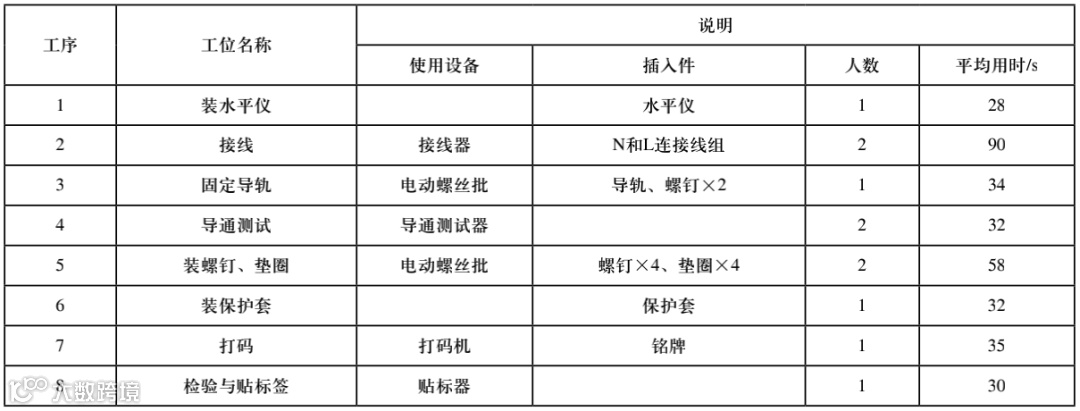 | 工序 | 工位名称 | 说明 | | | |
|---|---|---|---|---|---|
| | | 使用设备 | 插入件 | 人数 | 平均用时/s |
| 1 | 装水平仪 | | 水平仪 | 1 | 28 |
| 2 | 接线 | 接线器 | N和L连接线组 | 2 | 90 |
| 3 | 固定导轨 | 电动螺丝批 | 导轨、螺钉×2 | 1 | 34 |
| 4 | 导通测试 | 导通测试器 | | 2 | 32 |
| 5 | 装螺钉、垫圈 | 电动螺丝批 | 螺钉×4、垫圈×4 | 2 | 58 |
| 6 | 装保护套 | | 保护套 | 1 | 32 |
| 7 | 打码 | 打码机 | 铭牌 | 1 | 35 |
| 8 | 检验与贴标签 | 贴标器 | | 1 | 30 |

大数跨境